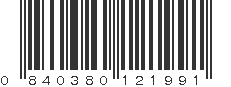 0 840380 121991